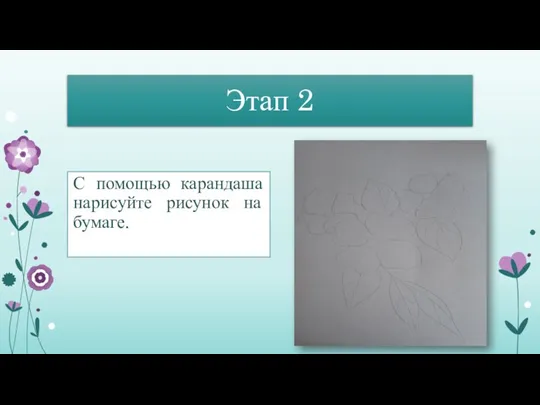 Этап 2

С помощью карандаша нарисуйте рисунок на бумаге.